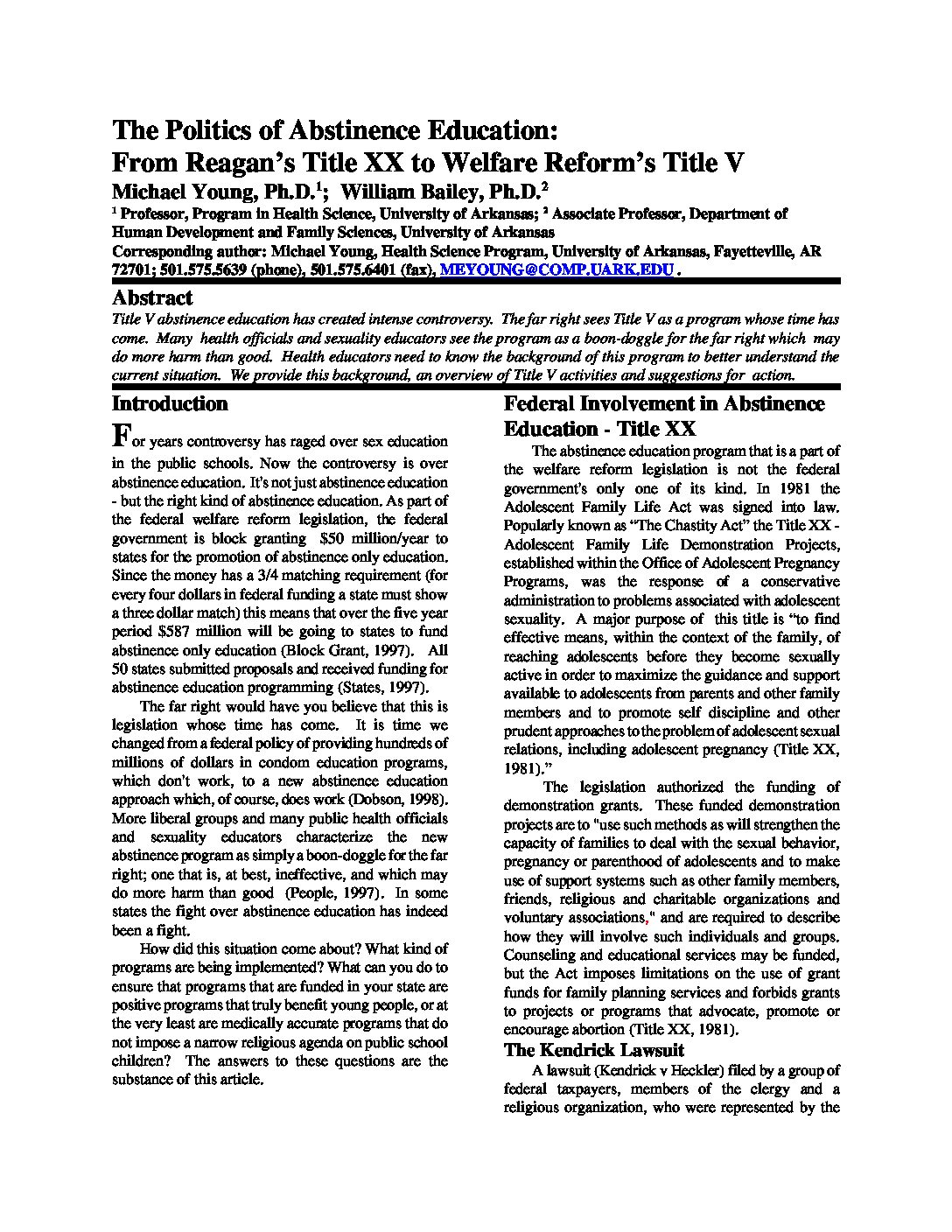 The Politics of Abstinence Education: From Reagan's Title XX to Welfare Reform's Title V

Michael Young, Ph.D.$^1$; William Bailey, Ph.D.$^2$

$^1$ Professor, Program in Health Science, University of Arkansas; $^2$ Associate Professor, Department of Human Development and Family Sciences, University of Arkansas

Corresponding author: Michael Young, Health Science Program, University of Arkansas, Fayetteville, AR 72701; 501.575.5639 (phone), 501.575.6401 (fax), MEYOUNG@COMP.UARK.EDU .

Abstract

Title V abstinence education has created intense controversy. The far right sees Title V as a program whose time has come. Many health officials and sexuality educators see the program as a boon-doggle for the far right which may do more harm than good. Health educators need to know the background of this program to better understand the current situation. We provide this background, an overview of Title V activities and suggestions for action.

Introduction

For years controversy has raged over sex education in the public schools. Now the controversy is over abstinence education. It's not just abstinence education - but the right kind of abstinence education. As part of the federal welfare reform legislation, the federal government is block granting $50 million/year to states for the promotion of abstinence only education. Since the money has a 3/4 matching requirement (for every four dollars in federal funding a state must show a three dollar match) this means that over the five year period $587 million will be going to states to fund abstinence only education (Block Grant, 1997). All 50 states submitted proposals and received funding for abstinence education programming (States, 1997).

The far right would have you believe that this is legislation whose time has come. It is time we changed from a federal policy of providing hundreds of millions of dollars in condom education programs, which don't work, to a new abstinence education approach which, of course, does work (Dobson, 1998). More liberal groups and many public health officials and sexuality educators characterize the new abstinence program as simply a boon-doggle for the far right; one that is, at best, ineffective, and which may do more harm than good (People, 1997). In some states the fight over abstinence education has indeed been a fight.

How did this situation come about? What kind of programs are being implemented? What can you do to ensure that programs that are funded in your state are positive programs that truly benefit young people, or at the very least are medically accurate programs that do not impose a narrow religious agenda on public school children? The answers to these questions are the substance of this article.

Federal Involvement in Abstinence Education - Title XX

The abstinence education program that is a part of the welfare reform legislation is not the federal government's only one of its kind. In 1981 the Adolescent Family Life Act was signed into law. Popularly known as "The Chastity Act" the Title XX - Adolescent Family Life Demonstration Projects, established within the Office of Adolescent Pregnancy Programs, was the response of a conservative administration to problems associated with adolescent sexuality. A major purpose of this title is "to find effective means, within the context of the family, of reaching adolescents before they become sexually active in order to maximize the guidance and support available to adolescents from parents and other family members and to promote self discipline and other prudent approaches to the problem of adolescent sexual relations, including adolescent pregnancy (Title XX, 1981)."

The legislation authorized the funding of demonstration grants. These funded demonstration projects are to "use such methods as will strengthen the capacity of families to deal with the sexual behavior, pregnancy or parenthood of adolescents and to make use of support systems such as other family members, friends, religious and charitable organizations and voluntary associations," and are required to describe how they will involve such individuals and groups. Counseling and educational services may be funded, but the Act imposes limitations on the use of grant funds for family planning services and forbids grants to projects or programs that advocate, promote or encourage abortion (Title XX, 1981).

The Kendrick Lawsuit

A lawsuit (Kendrick v Heckler) filed by a group of federal taxpayers, members of the clergy and a religious organization, who were represented by the